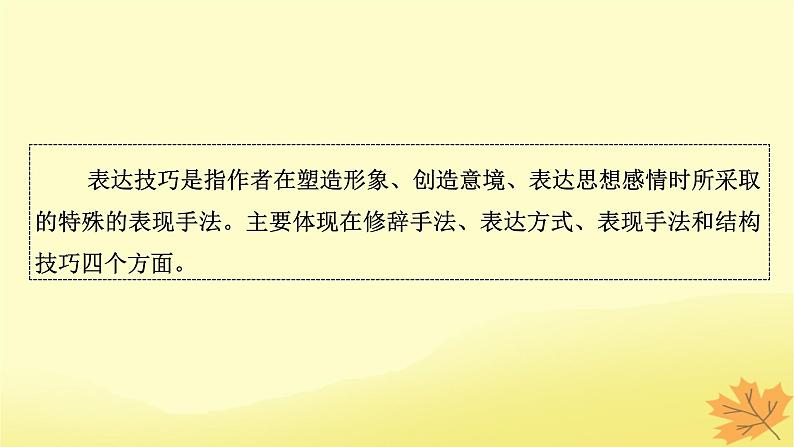 表达技巧是指作者在塑造形象、创造意境、表达思想感情时所采取的特殊的表现手法。主要体现在修辞手法、表达方式、表现手法和结构技巧四个方面。